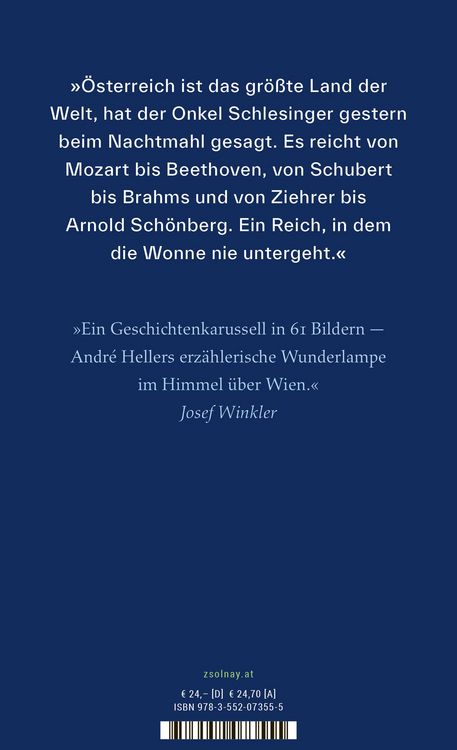 »Österreich ist das größte Land der Welt, hat der Onkel Schlesinger gestern beim Nachtmahl gesagt. Es reicht von Mozart bis Beethoven, von Schubert bis Brahms und von Ziehrer bis Arnold Schönberg. Ein Reich, in dem die Wonne nie untergeht.«

»Ein Geschichtenkarussell in 61 Bildern — André Hellers erzählerische Wunderlampe im Himmel über Wien.«
Josef Winkler

zsolnay.at

€ 24,– [D] € 24,70 [A]
ISBN 978-3-552-07355-5